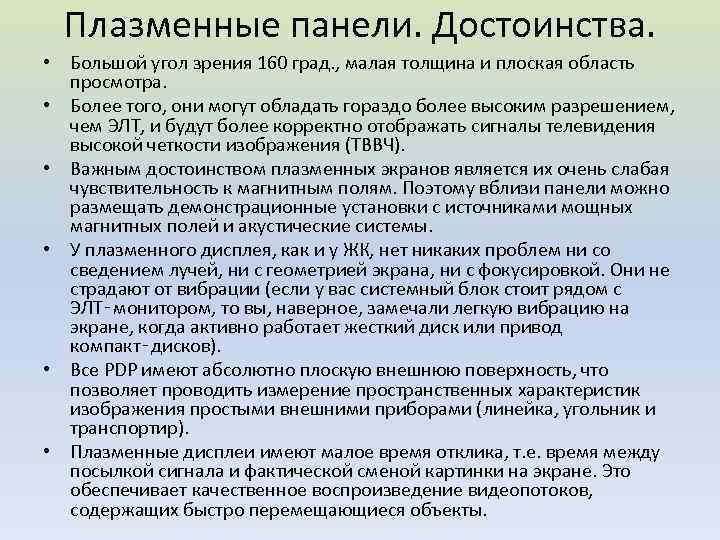 Плазменные панели. Достоинства.

• Большой угол зрения 160 град., малая толщина и плоская область просмотра.

• Более того, они могут обладать гораздо более высоким разрешением, чем ЭЛТ, и будут более корректно отображать сигналы телевидения высокой четкости изображения (ТВВЧ).

• Важным достоинством плазменных экранов является их очень слабая чувствительность к магнитным полям. Поэтому вблизи панели можно размещать демонстрационные установки с источниками мощных магнитных полей и акустические системы.

• У плазменного дисплея, как и у ЖК, нет никаких проблем ни со сведением лучей, ни с геометрией экрана, ни с фокусировкой. Они не страдают от вибрации (если у вас системный блок стоит рядом с ЭЛТ-монитором, то вы, наверное, замечали легкую вибрацию на экране, когда активно работает жесткий диск или привод компакт-дисков).

• Все PDP имеют абсолютно плоскую внешнюю поверхность, что позволяет проводить измерение пространственных характеристик изображения простыми внешними приборами (линейка, угольник и транспортир).

• Плазменные дисплеи имеют малое время отклика, т.е. время между посылкой сигнала и фактической сменой картинки на экране. Это обеспечивает качественное воспроизведение видеопотоков, содержащих быстро перемещающиеся объекты.